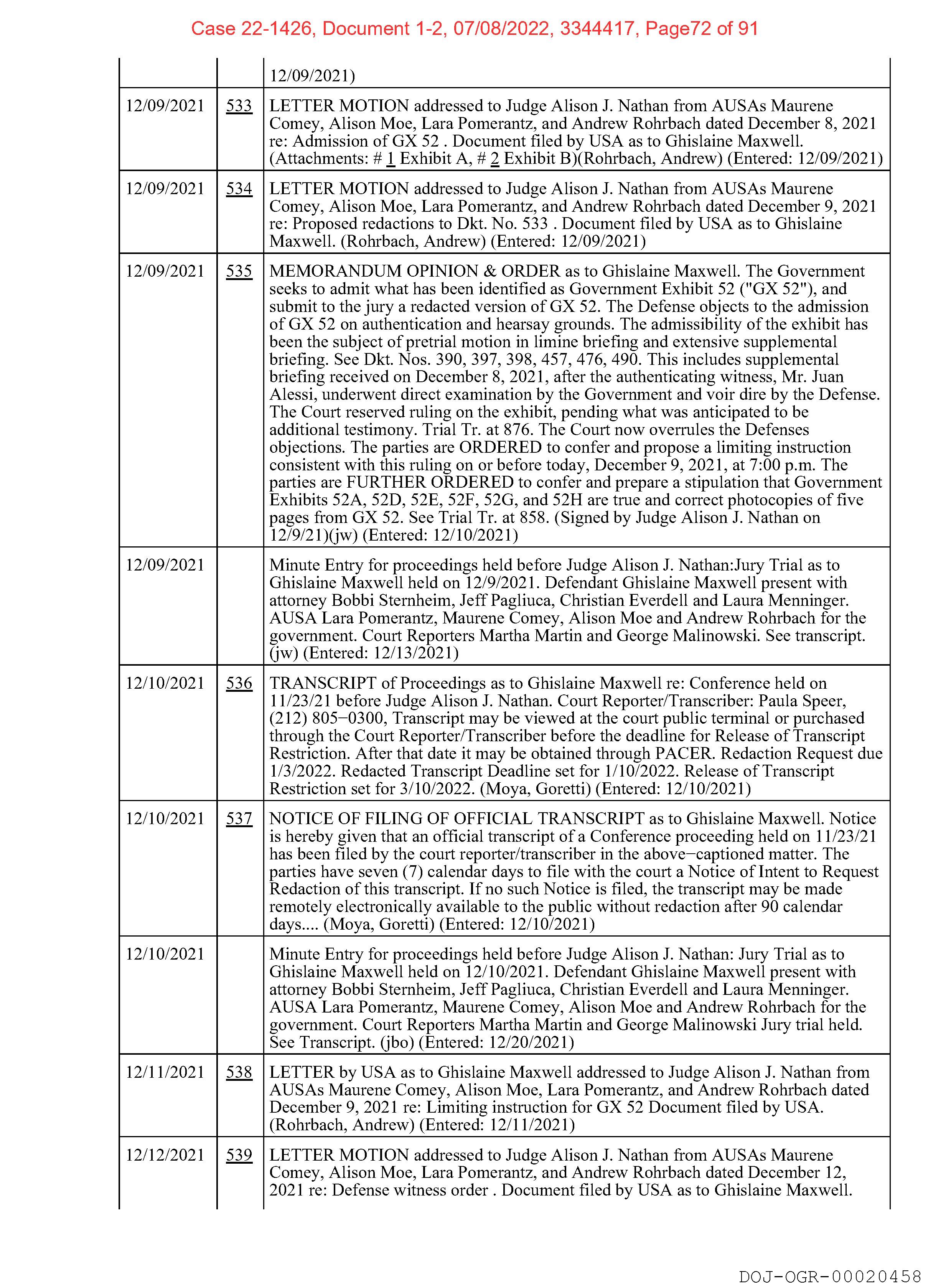 Case 22-1426, Document 1-2, 07/08/2022, 3344417, Page72 of 91

| | | |
|---|---|---|
| | | 12/09/2021) |
| 12/09/2021 | 533 | LETTER MOTION addressed to Judge Alison J. Nathan from AUSAs Maurene Comey, Alison Moe, Lara Pomerantz, and Andrew Rohrbach dated December 8, 2021 re: Admission of GX 52 . Document filed by USA as to Ghislaine Maxwell. (Attachments: # 1 Exhibit A, # 2 Exhibit B)(Rohrbach, Andrew) (Entered: 12/09/2021) |
| 12/09/2021 | 534 | LETTER MOTION addressed to Judge Alison J. Nathan from AUSAs Maurene Comey, Alison Moe, Lara Pomerantz, and Andrew Rohrbach dated December 9, 2021 re: Proposed redactions to Dkt. No. 533 . Document filed by USA as to Ghislaine Maxwell. (Rohrbach, Andrew) (Entered: 12/09/2021) |
| 12/09/2021 | 535 | MEMORANDUM OPINION & ORDER as to Ghislaine Maxwell. The Government seeks to admit what has been identified as Government Exhibit 52 ("GX 52"), and submit to the jury a redacted version of GX 52. The Defense objects to the admission of GX 52 on authentication and hearsay grounds. The admissibility of the exhibit has been the subject of pretrial motion in limine briefing and extensive supplemental briefing. See Dkt. Nos. 390, 397, 398, 457, 476, 490. This includes supplemental briefing received on December 8, 2021, after the authenticating witness, Mr. Juan Alessi, underwent direct examination by the Government and voir dire by the Defense. The Court reserved ruling on the exhibit, pending what was anticipated to be additional testimony. Trial Tr. at 876. The Court now overrules the Defenses objections. The parties are ORDERED to confer and propose a limiting instruction consistent with this ruling on or before today, December 9, 2021, at 7:00 p.m. The parties are FURTHER ORDERED to confer and prepare a stipulation that Government Exhibits 52A, 52D, 52E, 52F, 52G, and 52H are true and correct photocopies of five pages from GX 52. See Trial Tr. at 858. (Signed by Judge Alison J. Nathan on 12/9/21)(jw) (Entered: 12/10/2021) |
| 12/09/2021 | | Minute Entry for proceedings held before Judge Alison J. Nathan:Jury Trial as to Ghislaine Maxwell held on 12/9/2021. Defendant Ghislaine Maxwell present with attorney Bobbi Sternheim, Jeff Pagliuca, Christian Everdell and Laura Menninger. AUSA Lara Pomerantz, Maurene Comey, Alison Moe and Andrew Rohrbach for the government. Court Reporters Martha Martin and George Malinowski. See transcript. (jw) (Entered: 12/13/2021) |
| 12/10/2021 | 536 | TRANSCRIPT of Proceedings as to Ghislaine Maxwell re: Conference held on 11/23/21 before Judge Alison J. Nathan. Court Reporter/Transcriber: Paula Speer, (212) 805−0300, Transcript may be viewed at the court public terminal or purchased through the Court Reporter/Transcriber before the deadline for Release of Transcript Restriction. After that date it may be obtained through PACER. Redaction Request due 1/3/2022. Redacted Transcript Deadline set for 1/10/2022. Release of Transcript Restriction set for 3/10/2022. (Moya, Goretti) (Entered: 12/10/2021) |
| 12/10/2021 | 537 | NOTICE OF FILING OF OFFICIAL TRANSCRIPT as to Ghislaine Maxwell. Notice is hereby given that an official transcript of a Conference proceeding held on 11/23/21 has been filed by the court reporter/transcriber in the above−captioned matter. The parties have seven (7) calendar days to file with the court a Notice of Intent to Request Redaction of this transcript. If no such Notice is filed, the transcript may be made remotely electronically available to the public without redaction after 90 calendar days.... (Moya, Goretti) (Entered: 12/10/2021) |
| 12/10/2021 | | Minute Entry for proceedings held before Judge Alison J. Nathan: Jury Trial as to Ghislaine Maxwell held on 12/10/2021. Defendant Ghislaine Maxwell present with attorney Bobbi Sternheim, Jeff Pagliuca, Christian Everdell and Laura Menninger. AUSA Lara Pomerantz, Maurene Comey, Alison Moe and Andrew Rohrbach for the government. Court Reporters Martha Martin and George Malinowski Jury trial held. See Transcript. (jbo) (Entered: 12/20/2021) |
| 12/11/2021 | 538 | LETTER by USA as to Ghislaine Maxwell addressed to Judge Alison J. Nathan from AUSAs Maurene Comey, Alison Moe, Lara Pomerantz, and Andrew Rohrbach dated December 9, 2021 re: Limiting instruction for GX 52 Document filed by USA. (Rohrbach, Andrew) (Entered: 12/11/2021) |
| 12/12/2021 | 539 | LETTER MOTION addressed to Judge Alison J. Nathan from AUSAs Maurene Comey, Alison Moe, Lara Pomerantz, and Andrew Rohrbach dated December 12, 2021 re: Defense witness order . Document filed by USA as to Ghislaine Maxwell. |

DOJ-OGR-00020458